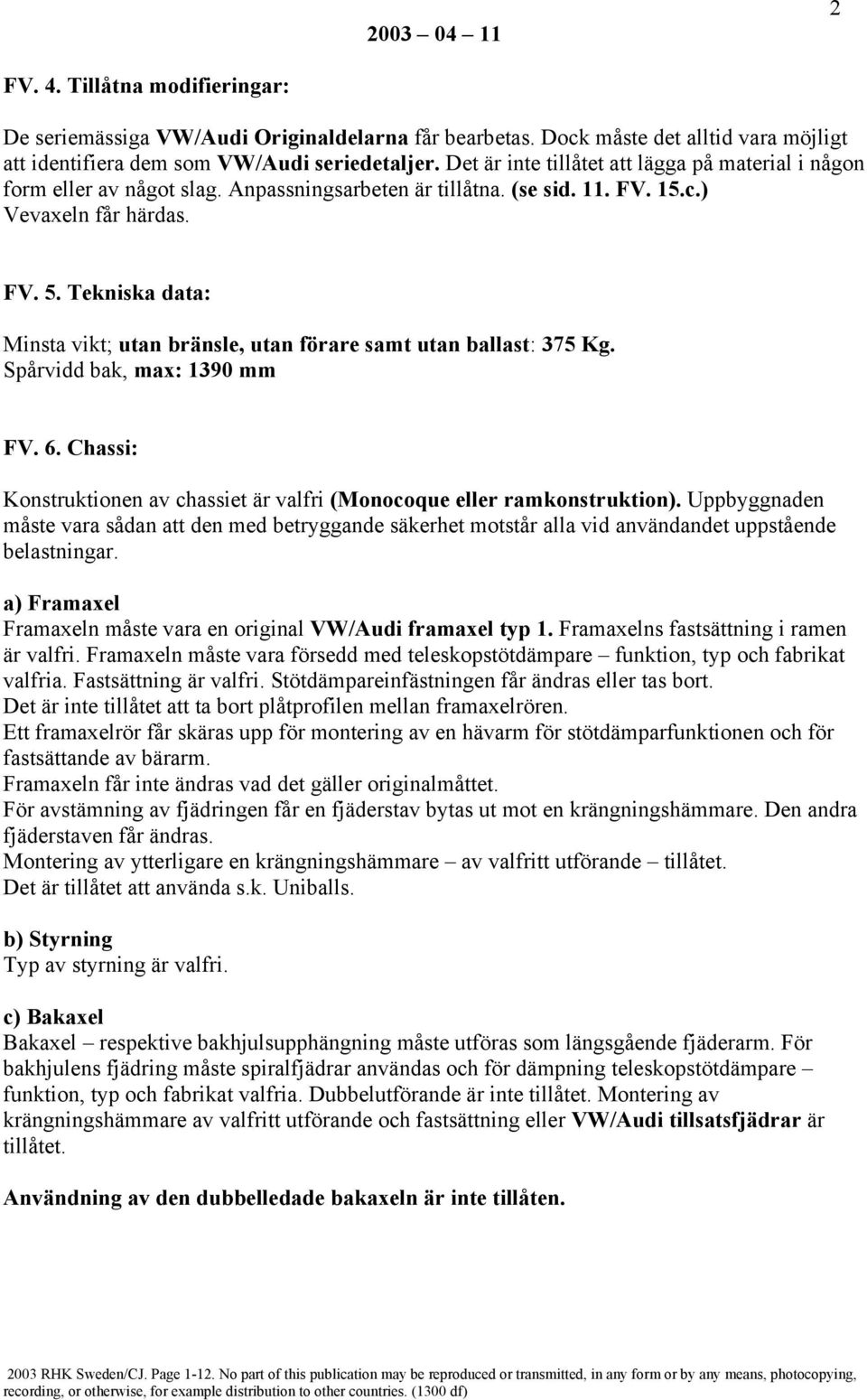 2

2003 04 11

FV. 4. Tillåtna modifieringar:

De seriemässiga VW/Audi Originaldelarna får bearbetas. Dock måste det alltid vara möjligt att identifiera dem som VW/Audi seriedetaljer. Det är inte tillåtet att lägga på material i någon form eller av något slag. Anpassningsarbeten är tillåtna. (se sid. 11. FV. 15.c.) Vevaxeln får härdas.

FV. 5. Tekniska data:

Minsta vikt; utan bränsle, utan förare samt utan ballast: 375 Kg. Spårvidd bak, max: 1390 mm

FV. 6. Chassi:

Konstruktionen av chassiet är valfri (Monocoque eller ramkonstruktion). Uppbyggnaden måste vara sådan att den med betryggande säkerhet motstår alla vid användandet uppstående belastningar.

a) Framaxel
Framaxeln måste vara en original VW/Audi framaxel typ 1. Framaxelns fastsättning i ramen är valfri. Framaxeln måste vara försedd med teleskopstötdämpare – funktion, typ och fabrikat valfria. Fastsättning är valfri. Stötdämpareinfästningen får ändras eller tas bort.
Det är inte tillåtet att ta bort plåtprofilen mellan framaxelrören.
Ett framaxelrör får skäras upp för montering av en hävarm för stötdämparfunktionen och för fastsättande av bärarm.
Framaxeln får inte ändras vad det gäller originalmåttet.
För avstämning av fjädringen får en fjäderstav bytas ut mot en krängningshämmare. Den andra fjäderstaven får ändras.
Montering av ytterligare en krängningshämmare – av valfritt utförande – tillåtet.
Det är tillåtet att använda s.k. Uniballs.

b) Styrning
Typ av styrning är valfri.

c) Bakaxel
Bakaxel – respektive bakhjulsupphängning måste utföras som längsgående fjäderarm. För bakhjulens fjädring måste spiralfjädrar användas och för dämpning teleskopstötdämpare – funktion, typ och fabrikat valfria. Dubbelutförande är inte tillåtet. Montering av krängningshämmare av valfritt utförande och fastsättning eller VW/Audi tillsatsfjädrar är tillåtet.

Användning av den dubbelledade bakaxeln är inte tillåten.

2003 RHK Sweden/CJ. Page 1-12. No part of this publication may be reproduced or transmitted, in any form or by any means, photocopying, recording, or otherwise, for example distribution to other countries. (1300 df)